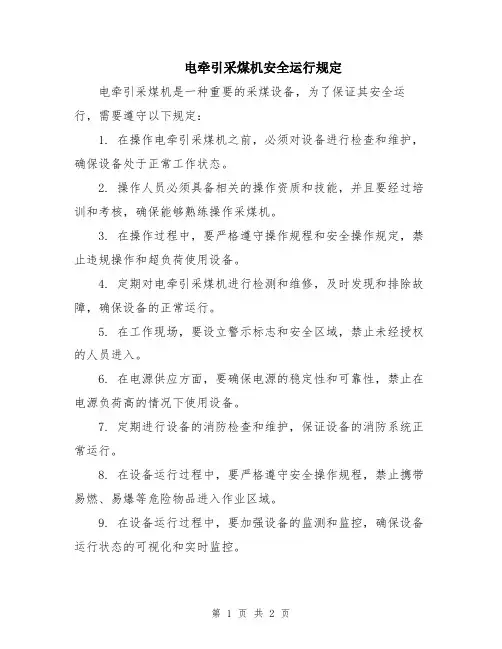 电牵引采煤机安全运行规定

电牵引采煤机是一种重要的采煤设备，为了保证其安全运行，需要遵守以下规定：

1. 在操作电牵引采煤机之前，必须对设备进行检查和维护，确保设备处于正常工作状态。

2. 操作人员必须具备相关的操作资质和技能，并且要经过培训和考核，确保能够熟练操作采煤机。

3. 在操作过程中，要严格遵守操作规程和安全操作规定，禁止违规操作和超负荷使用设备。

4. 定期对电牵引采煤机进行检测和维修，及时发现和排除故障，确保设备的正常运行。

5. 在工作现场，要设立警示标志和安全区域，禁止未经授权的人员进入。

6. 在电源供应方面，要确保电源的稳定性和可靠性，禁止在电源负荷高的情况下使用设备。

7. 定期进行设备的消防检查和维护，保证设备的消防系统正常运行。

8. 在设备运行过程中，要严格遵守安全操作规程，禁止携带易燃、易爆等危险物品进入作业区域。

9. 在设备运行过程中，要加强设备的监测和监控，确保设备运行状态的可视化和实时监控。

第 1 页 共 2 页